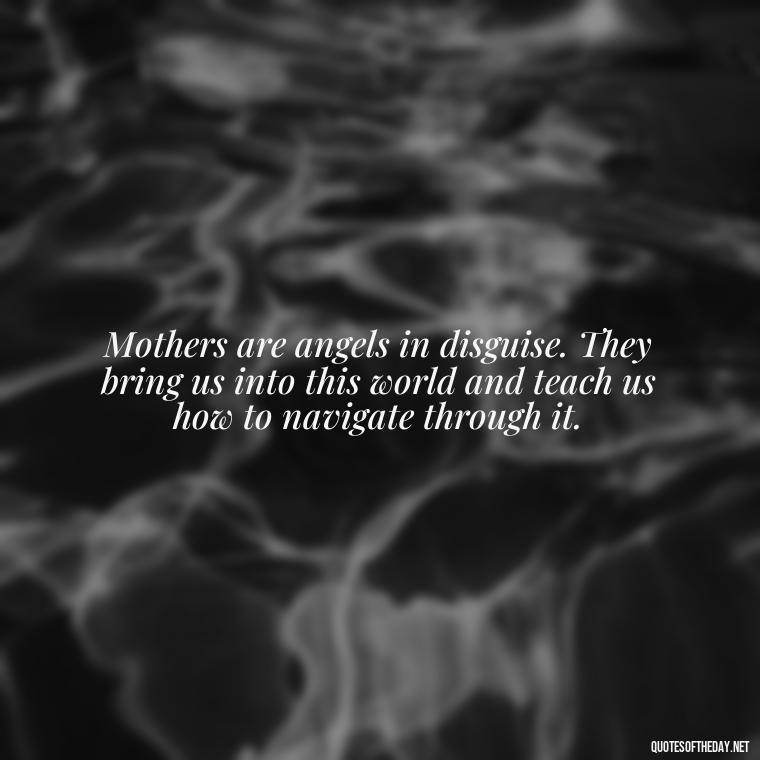 Mothers are angels in disguise. They bring us into this world and teach us how to navigate through it.

QUOTESOFTHEDAY.NET